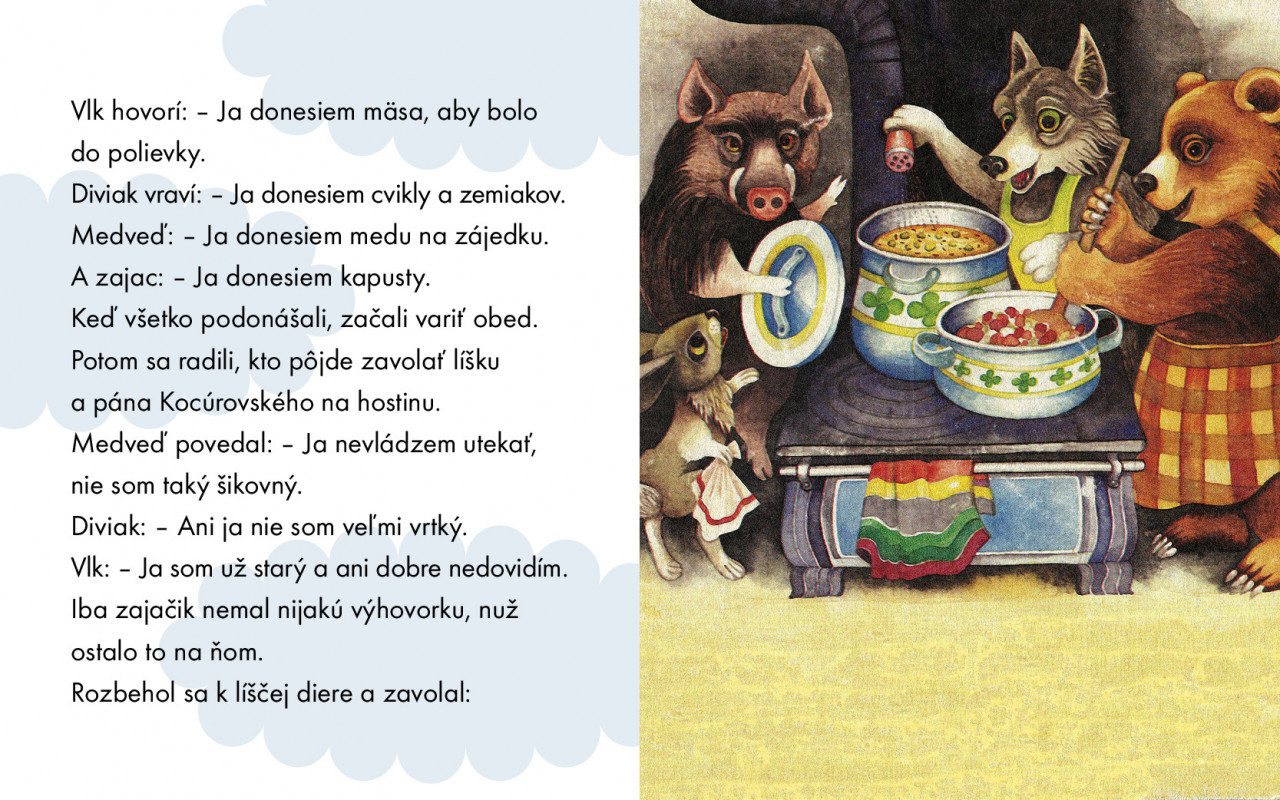 Vlk hovorí: – Ja donesiem mäsa, aby bolo do polievky.
Diviak vraví: – Ja donesiem cvikly a zemiakov.
Medveď: – Ja donesiem medu na zájedku.
A zajac: – Ja donesiem kapusty.
Keď všetko podonášali, začali variť obed.
Potom sa radili, kto pôjde zavolať líšku a pána Kocúrovského na hostinu.
Medveď povedal: – Ja nevládzem utekať, nie som taký šikovný.
Diviak: – Ani ja nie som veľmi vrtký.
Vlk: – Ja som už starý a ani dobre nedovidím.
Iba zajačik nemal nijakú výhovorku, nuž ostalo to na ňom.
Rozbehol sa k líščej diere a zavolal: